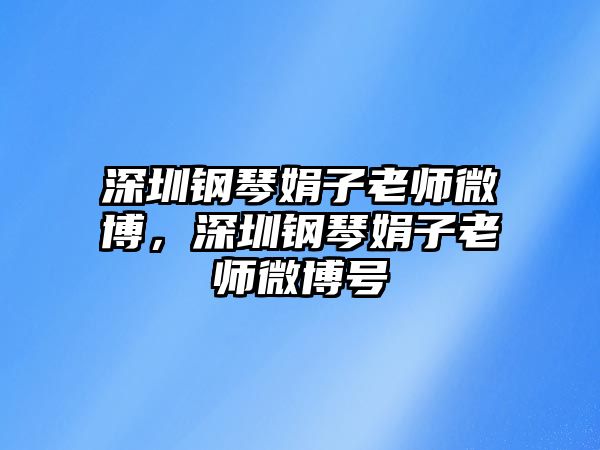 深圳钢琴娟子老师微博，深圳钢琴娟子老师微博号